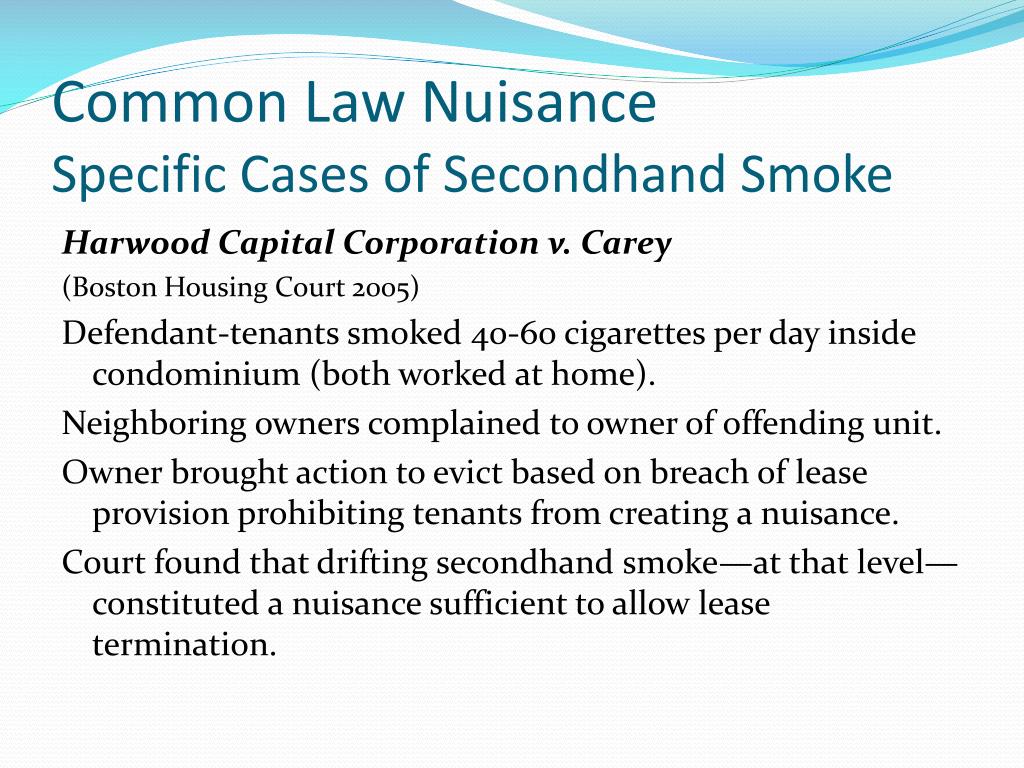 Common Law Nuisance
Specific Cases of Secondhand Smoke

Harwood Capital Corporation v. Carey

(Boston Housing Court 2005)

Defendant-tenants smoked 40-60 cigarettes per day inside condominium (both worked at home).

Neighboring owners complained to owner of offending unit.

Owner brought action to evict based on breach of lease provision prohibiting tenants from creating a nuisance.

Court found that drifting secondhand smoke—at that level—constituted a nuisance sufficient to allow lease termination.